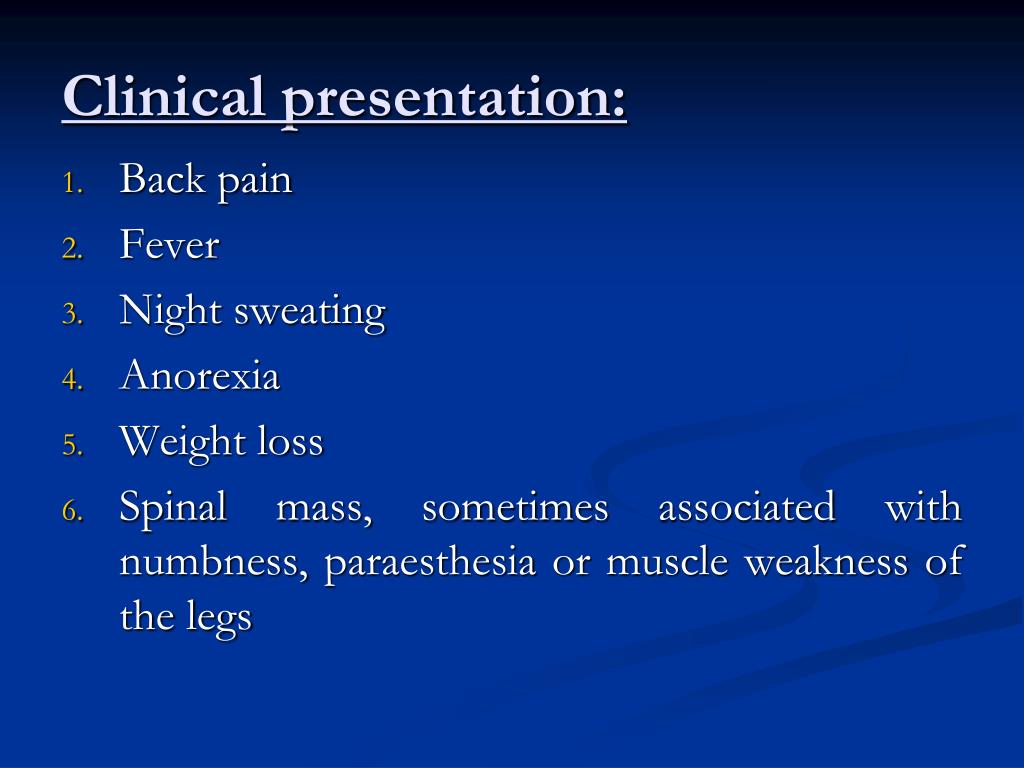 Clinical presentation:

1. Back pain
2. Fever
3. Night sweating
4. Anorexia
5. Weight loss
6. Spinal mass, sometimes associated with numbness, paraesthesia or muscle weakness of the legs